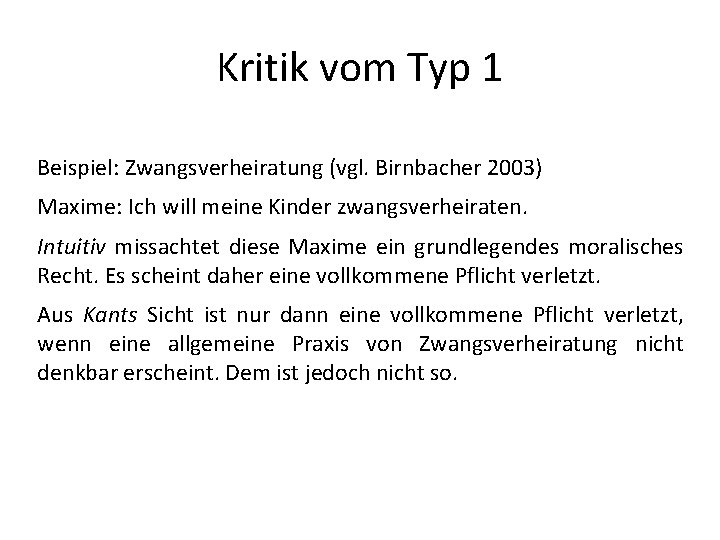 Kritik vom Typ 1

Beispiel: Zwangsverheiratung (vgl. Birnbacher 2003)

Maxime: Ich will meine Kinder zwangsverheiraten.

Intuitiv missachtet diese Maxime ein grundlegendes moralisches Recht. Es scheint daher eine vollkommene Pflicht verletzt.

Aus Kants Sicht ist nur dann eine vollkommene Pflicht verletzt, wenn eine allgemeine Praxis von Zwangsverheiratung nicht denkbar erscheint. Dem ist jedoch nicht so.